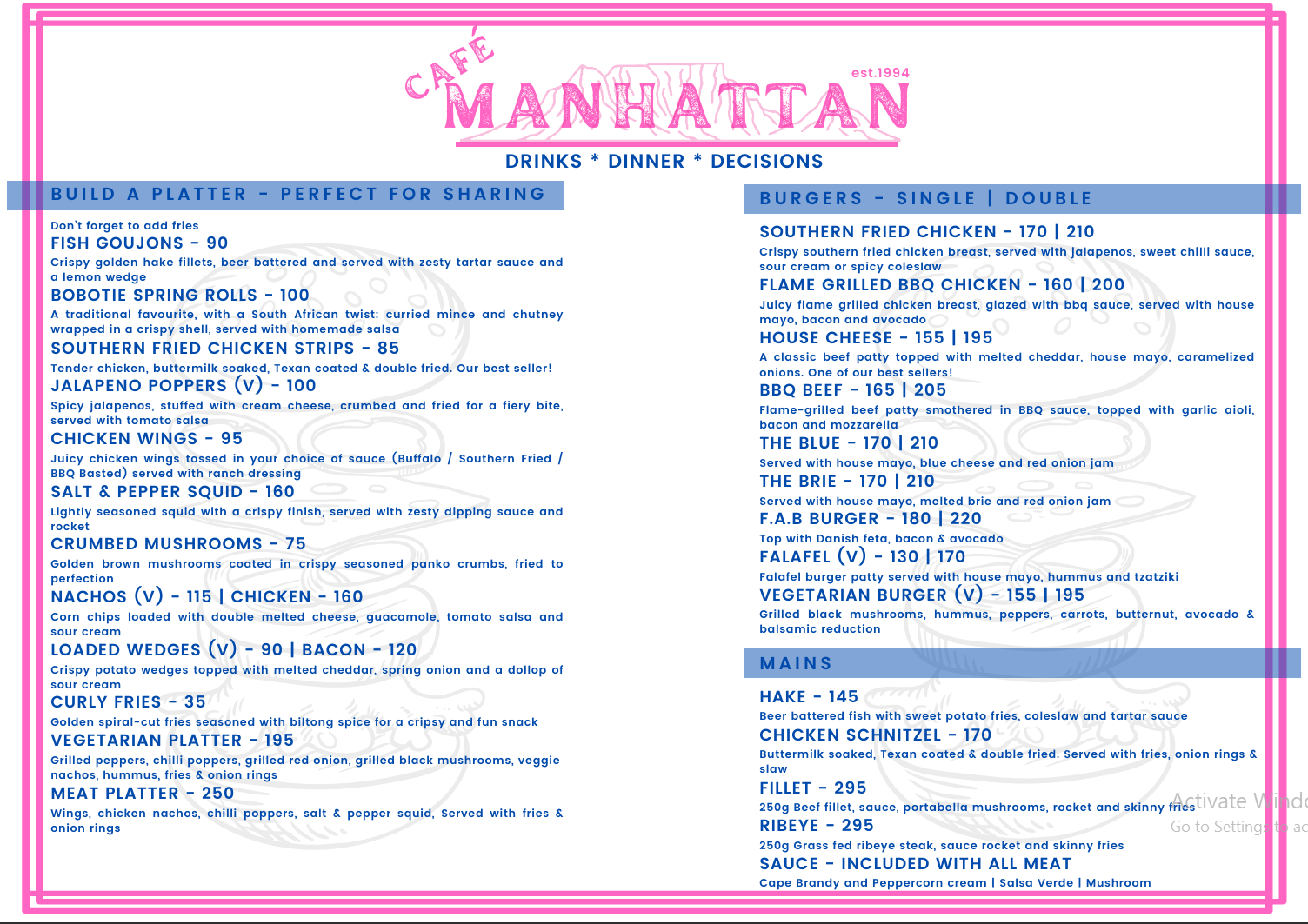 CAFÉ MANHATTAN est.1994

DRINKS * DINNER * DECISIONS

BUILD A PLATTER - PERFECT FOR SHARING

Don't forget to add fries
FISH GOUJONS - 90
Crispy golden hake fillets, beer battered and served with zesty tartar sauce and a lemon wedge
BOBOTIE SPRING ROLLS - 100
A traditional favourite, with a South African twist: curried mince and chutney wrapped in a crispy shell, served with homemade salsa
SOUTHERN FRIED CHICKEN STRIPS - 85
Tender chicken, buttermilk soaked, Texan coated & double fried. Our best seller!
JALAPENO POPPERS (V) - 100
Spicy jalapenos, stuffed with cream cheese, crumbed and fried for a fiery bite, served with tomato salsa
CHICKEN WINGS - 95
Juicy chicken wings tossed in your choice of sauce (Buffalo / Southern Fried / BBQ Basted) served with ranch dressing
SALT & PEPPER SQUID - 160
Lightly seasoned squid with a crispy finish, served with zesty dipping sauce and rocket
CRUMBED MUSHROOMS - 75
Golden brown mushrooms coated in crispy seasoned panko crumbs, fried to perfection
NACHOS (V) - 115 | CHICKEN - 160
Corn chips loaded with double melted cheese, guacamole, tomato salsa and sour cream
LOADED WEDGES (V) - 90 | BACON - 120
Crispy potato wedges topped with melted cheddar, spring onion and a dollop of sour cream
CURLY FRIES - 35
Golden spiral-cut fries seasoned with biltong spice for a cripsy and fun snack
VEGETARIAN PLATTER - 195
Grilled peppers, chilli poppers, grilled red onion, grilled black mushrooms, veggie nachos, hummus, fries & onion rings
MEAT PLATTER - 250
Wings, chicken nachos, chilli poppers, salt & pepper squid, Served with fries & onion rings

BURGERS - SINGLE | DOUBLE

SOUTHERN FRIED CHICKEN - 170 | 210
Crispy southern fried chicken breast, served with jalapenos, sweet chilli sauce, sour cream or spicy coleslaw
FLAME GRILLED BBQ CHICKEN - 160 | 200
Juicy flame grilled chicken breast, glazed with bbq sauce, served with house mayo, bacon and avocado
HOUSE CHEESE - 155 | 195
A classic beef patty topped with melted cheddar, house mayo, caramelized onions. One of our best sellers!
BBQ BEEF - 165 | 205
Flame-grilled beef patty smothered in BBQ sauce, topped with garlic aioli, bacon and mozzarella
THE BLUE - 170 | 210
Served with house mayo, blue cheese and red onion jam
THE BRIE - 170 | 210
Served with house mayo, melted brie and red onion jam
F.A.B BURGER - 180 | 220
Top with Danish feta, bacon & avocado
FALAFEL (V) - 130 | 170
Falafel burger patty served with house mayo, hummus and tzatziki
VEGETARIAN BURGER (V) - 155 | 195
Grilled black mushrooms, hummus, peppers, carrots, butternut, avocado & balsamic reduction

MAINS

HAKE - 145
Beer battered fish with sweet potato fries, coleslaw and tartar sauce
CHICKEN SCHNITZEL - 170
Buttermilk soaked, Texan coated & double fried. Served with fries, onion rings & slaw
FILLET - 295
250g Beef fillet, sauce, portabella mushrooms, rocket and skinny fries
RIBEYE - 295
250g Grass fed ribeye steak, sauce rocket and skinny fries
SAUCE - INCLUDED WITH ALL MEAT
Cape Brandy and Peppercorn cream | Salsa Verde | Mushroom

Activate Windo
Go to Settings to ac